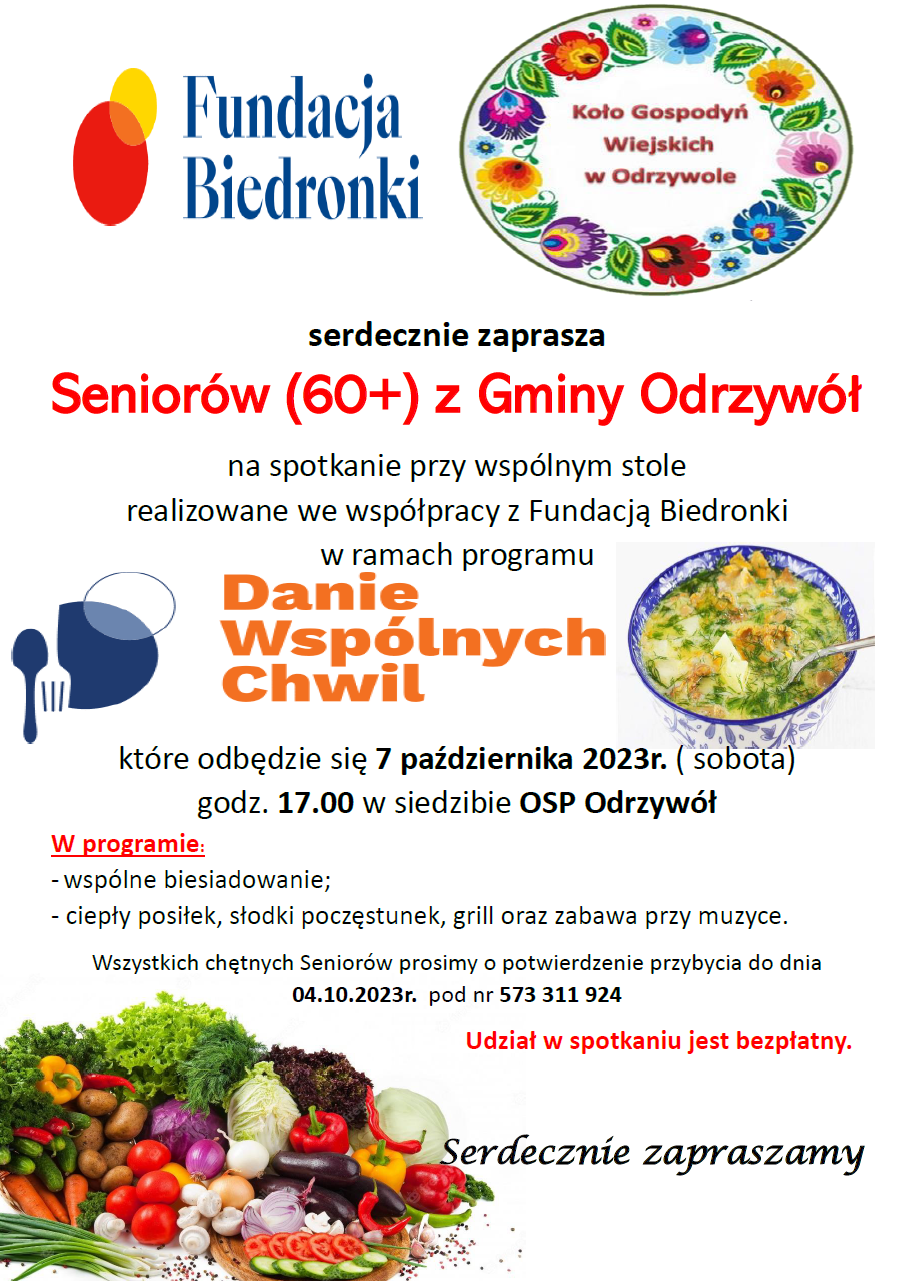 Fundacja Biedronki

Koło Gospodyń Wiejskich w Odrzywole

serdecznie zaprasza

Seniorów (60+) z Gminy Odrzywół

na spotkanie przy wspólnym stole
realizowane we współpracy z Fundacją Biedronki
w ramach programu

Danie Wspólnych Chwil

które odbędzie się 7 października 2023r. ( sobota)
godz. 17.00 w siedzibie OSP Odrzywół

W programie:
- wspólne biesiadowanie;
- ciepły posiłek, słodki poczęstunek, grill oraz zabawa przy muzyce.

Wszystkich chętnych Seniorów prosimy o potwierdzenie przybycia do dnia 04.10.2023r. pod nr 573 311 924

Udział w spotkaniu jest bezpłatny.

Serdecznie zapraszamy